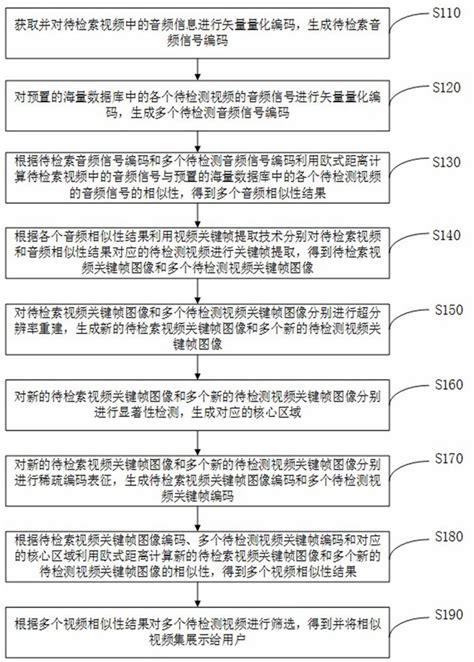 获取并对待检索视频中的音频信息进行矢量量化编码，生成待检索音频信号编码

S110

对预置的海量数据库中的各个待检测视频的音频信号进行矢量量化编码，生成多个待检测音频信号编码

S120

根据待检索音频信号编码和多个待检测音频信号编码利用欧式距离计算待检索视频中的音频信号与预置的海量数据库中的各个待检测视频的音频信号的相似性，得到多个音频相似性结果

S130

根据各个音频相似性结果利用视频关键帧提取技术分别对待检索视频和音频相似性结果对应的待检测视频进行关键帧提取，得到待检索视频关键帧图像和多个待检测视频关键帧图像

S140

对待检索视频关键帧图像和多个待检测视频关键帧图像分别进行超分辨率重建，生成新的待检索视频关键帧图像和多个新的待检测视频关键帧图像

S150

对新的待检索视频关键帧图像和多个新的待检测视频关键帧图像分别进行显著性检测，生成对应的核心区域

S160

对新的待检索视频关键帧图像和多个新的待检测视频关键帧图像分别进行稀疏编码表征，生成待检索视频关键帧图像编码和多个待检测视频关键帧编码

S170

根据待检索视频关键帧图像编码、多个待检测视频关键帧编码和对应的核心区域利用欧式距离计算新的待检索视频关键帧图像和多个新的待检测视频关键帧图像的相似性，得到多个视频相似性结果

S180

根据多个视频相似性结果对多个待检测视频进行筛选，得到并将相似视频集展示给用户

S190